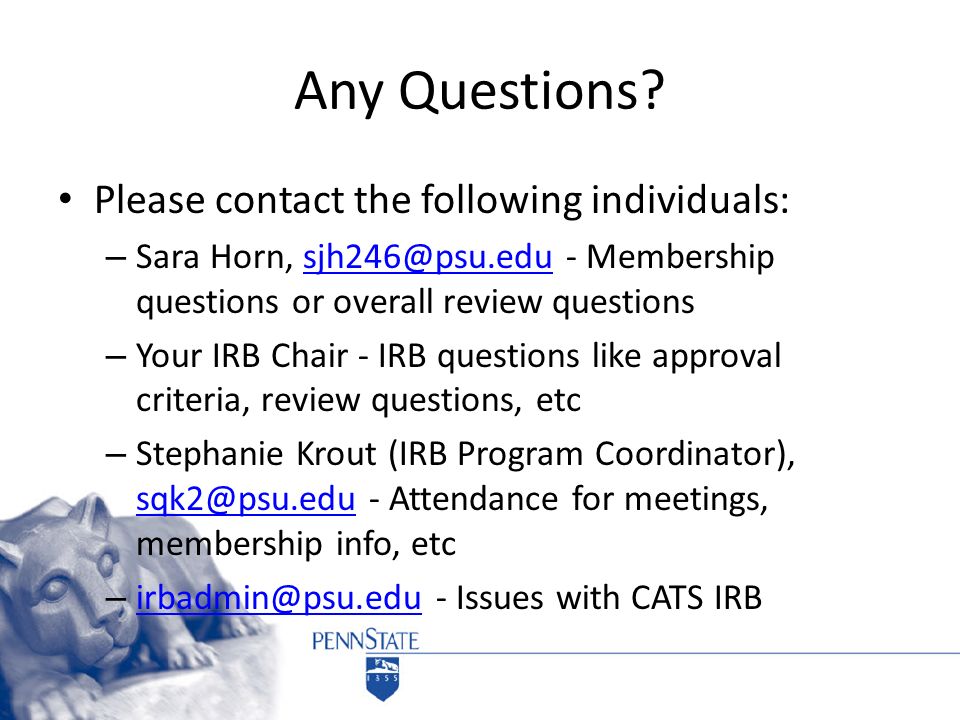 Any Questions?

• Please contact the following individuals:

– Sara Horn, sjh246@psu.edu - Membership questions or overall review questions

– Your IRB Chair - IRB questions like approval criteria, review questions, etc

– Stephanie Krout (IRB Program Coordinator), sqk2@psu.edu - Attendance for meetings, membership info, etc

– irbadmin@psu.edu - Issues with CATS IRB

PENNSTATE

1855